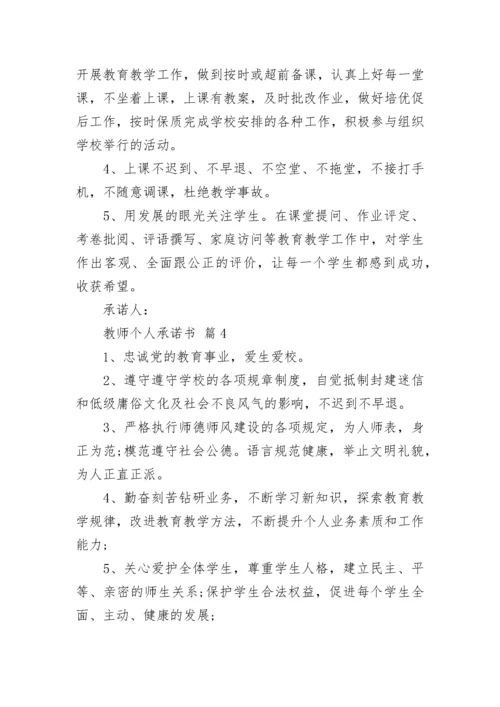 开展教育教学工作，做到按时或超前备课，认真上好每一堂课，不坐着上课，上课有教案，及时批改作业，做好培优促后工作，按时保质完成学校安排的各种工作，积极参与组织学校举行的活动。

4、上课不迟到、不早退、不空堂、不拖堂，不接打手机，不随意调课，杜绝教学事故。

5、用发展的眼光关注学生。在课堂提问、作业评定、考卷批阅、评语撰写、家庭访问等教育教学工作中，对学生作出客观、全面跟公正的评价，让每一个学生都感到成功，收获希望。

承诺人：

教师个人承诺书 篇4

1、忠诚党的教育事业，爱生爱校。

2、遵守遵守学校的各项规章制度，自觉抵制封建迷信和低级庸俗文化及社会不良风气的影响，不迟到不早退。

3、严格执行师德师风建设的各项规定，为人师表，身正为范;模范遵守社会公德。语言规范健康，举止文明礼貌，为人正直正派。

4、勤奋刻苦钻研业务，不断学习新知识，探索教育教学规律，改进教育教学方法，不断提升个人业务素质和工作能力；

5、关心爱护全体学生，尊重学生人格，建立民主、平等、亲密的师生关系;保护学生合法权益，促进每个学生全面、主动、健康的发展；